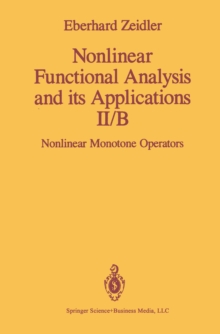 Eberhard Zeidler

Nonlinear Functional Analysis and its Applications II/B

Nonlinear Monotone Operators

Springer Science+Business Media, LLC